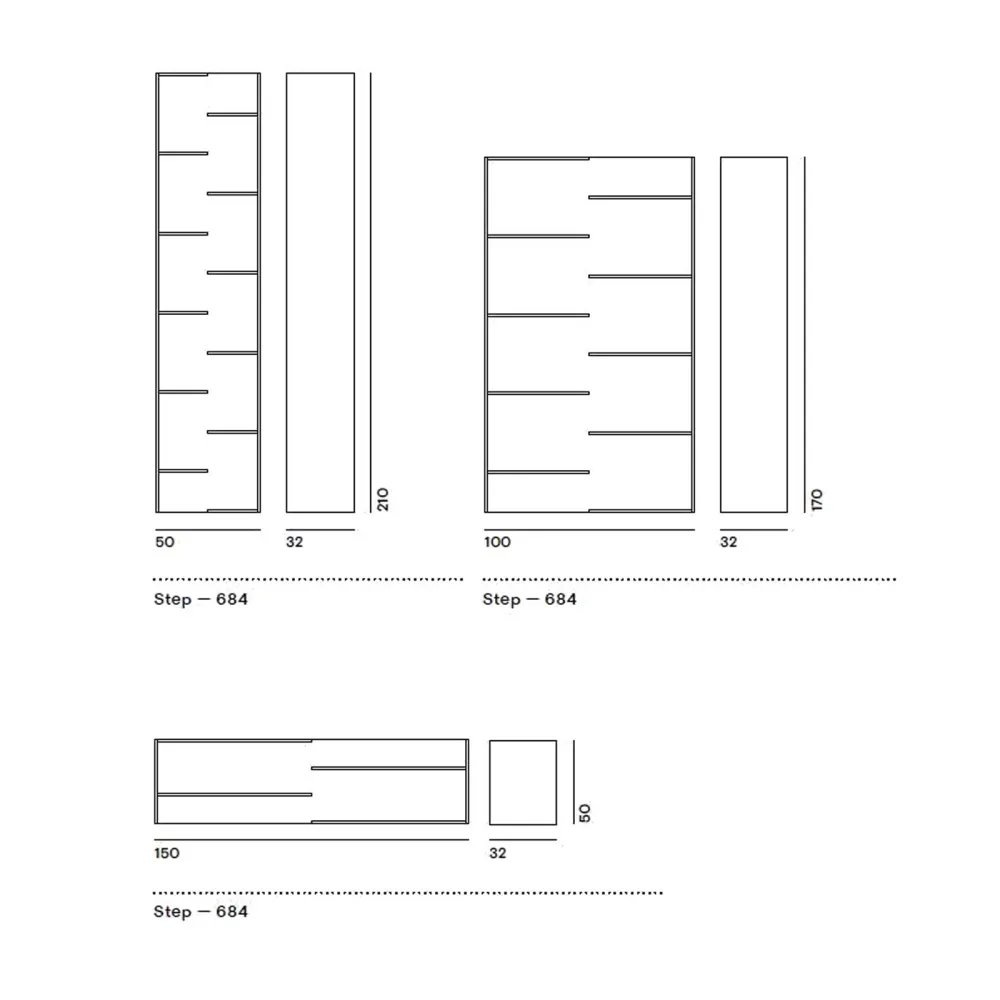 210

50

32

Step — 684

170

100

32

Step — 684

50

150

32

Step — 684